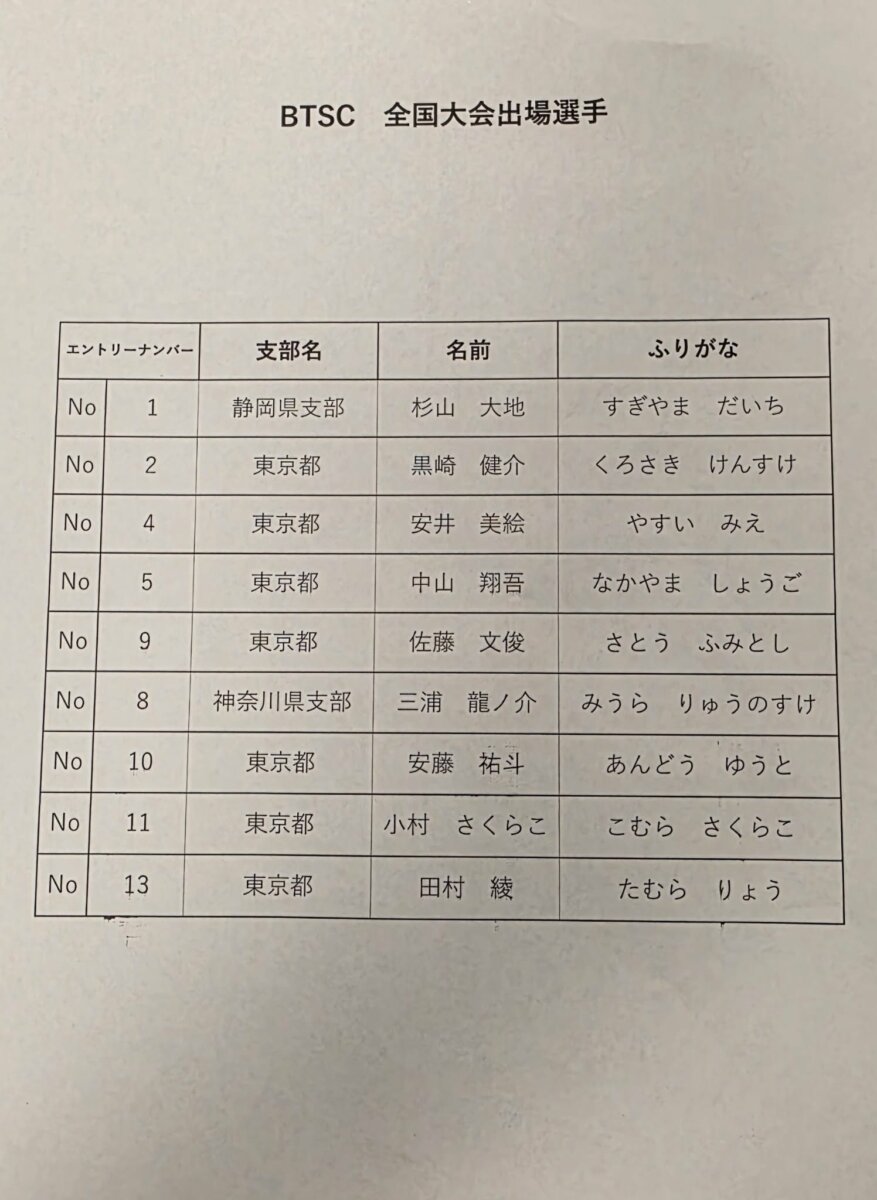 BTSC　全国大会出場選手

| エントリーナンバー | | 支部名 | 名前 | ふりがな |
|---|---|---|---|---|
| No | 1 | 静岡県支部 | 杉山　大地 | すぎやま　だいち |
| No | 2 | 東京都 | 黒崎　健介 | くろさき　けんすけ |
| No | 4 | 東京都 | 安井　美絵 | やすい　みえ |
| No | 5 | 東京都 | 中山　翔吾 | なかやま　しょうご |
| No | 9 | 東京都 | 佐藤　文俊 | さとう　ふみとし |
| No | 8 | 神奈川県支部 | 三浦　龍ノ介 | みうら　りゅうのすけ |
| No | 10 | 東京都 | 安藤　祐斗 | あんどう　ゆうと |
| No | 11 | 東京都 | 小村　さくらこ | こむら　さくらこ |
| No | 13 | 東京都 | 田村　綾 | たむら　りょう |